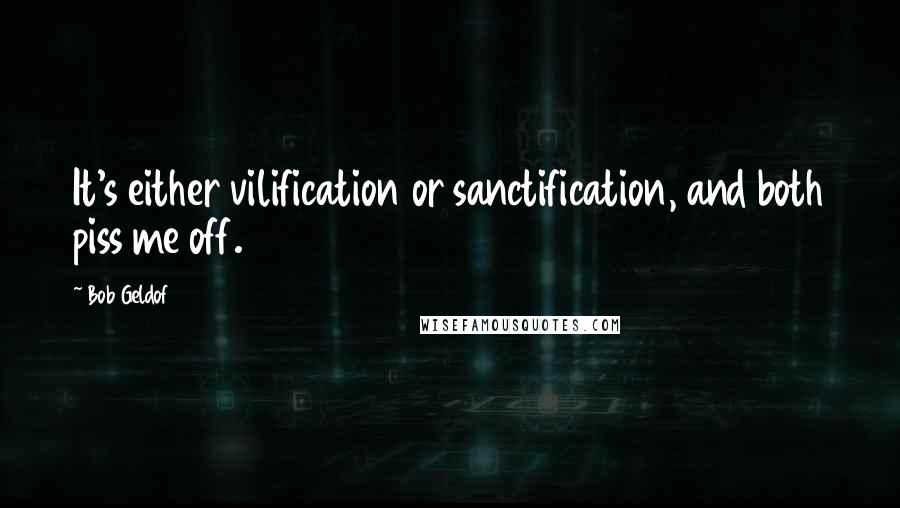 It's either vilification or sanctification, and both piss me off.

~ Bob Geldof

WISEFAMOUSQUOTES.COM